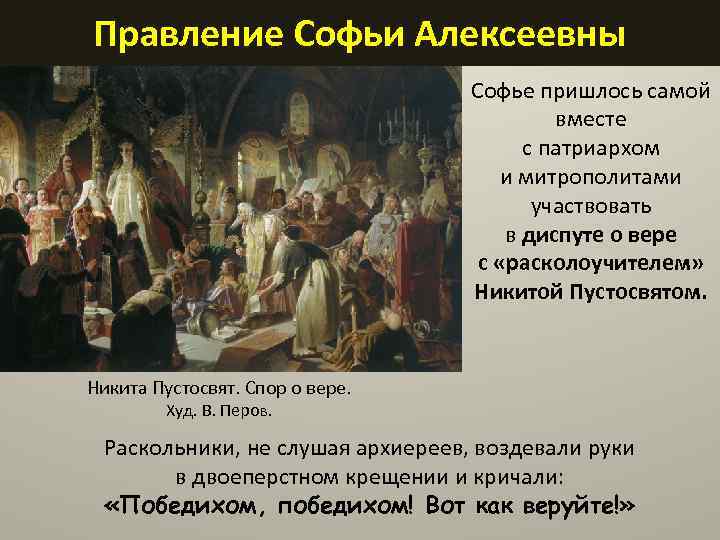 Правление Софьи Алексеевны

Софье пришлось самой вместе с патриархом и митрополитами участвовать в диспуте о вере с «расколоучителем» Никитой Пустосвятом.

Никита Пустосвят. Спор о вере.
Худ. В. Перов.

Раскольники, не слушая архиереев, воздевали руки в двоеперстном крещении и кричали:
«Победихом, победихом! Вот как веруйте!»